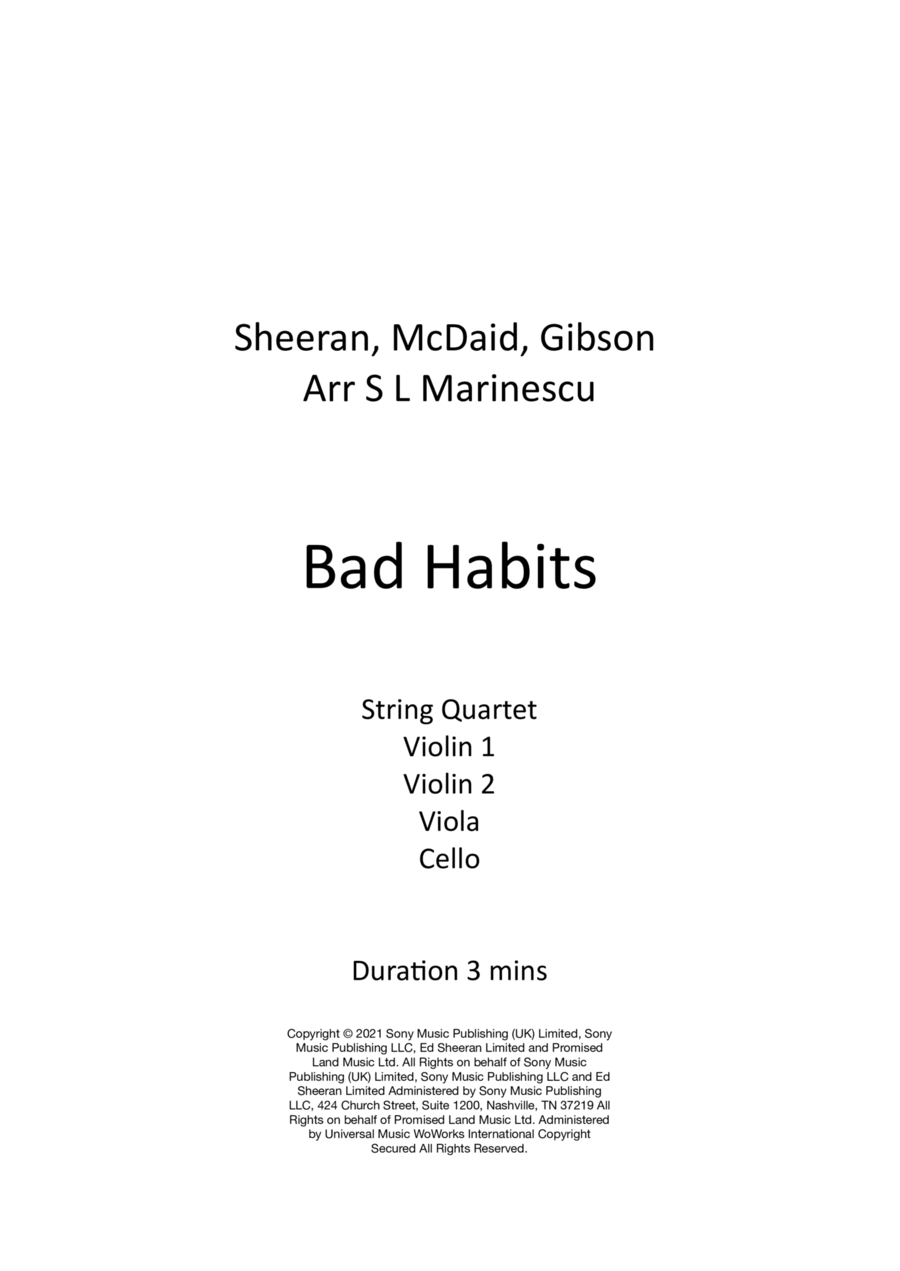 Sheeran, McDaid, Gibson
Arr S L Marinescu

Bad Habits

String Quartet
Violin 1
Violin 2
Viola
Cello

Duration 3 mins

Copyright © 2021 Sony Music Publishing (UK) Limited, Sony Music Publishing LLC, Ed Sheeran Limited and Promised Land Music Ltd. All Rights on behalf of Sony Music Publishing (UK) Limited, Sony Music Publishing LLC and Ed Sheeran Limited Administered by Sony Music Publishing LLC, 424 Church Street, Suite 1200, Nashville, TN 37219 All Rights on behalf of Promised Land Music Ltd. Administered by Universal Music WoWorks International Copyright Secured All Rights Reserved.